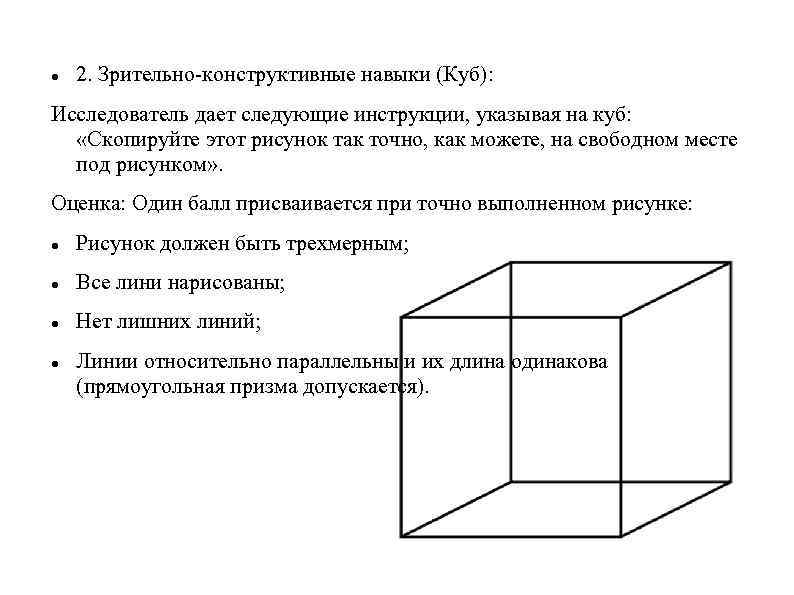 • 2. Зрительно-конструктивные навыки (Куб):

Исследователь дает следующие инструкции, указывая на куб: «Скопируйте этот рисунок так точно, как можете, на свободном месте под рисунком».

Оценка: Один балл присваивается при точно выполненном рисунке:

• Рисунок должен быть трехмерным;

• Все лини нарисованы;

• Нет лишних линий;

• Линии относительно параллельны и их длина одинакова (прямоугольная призма допускается).